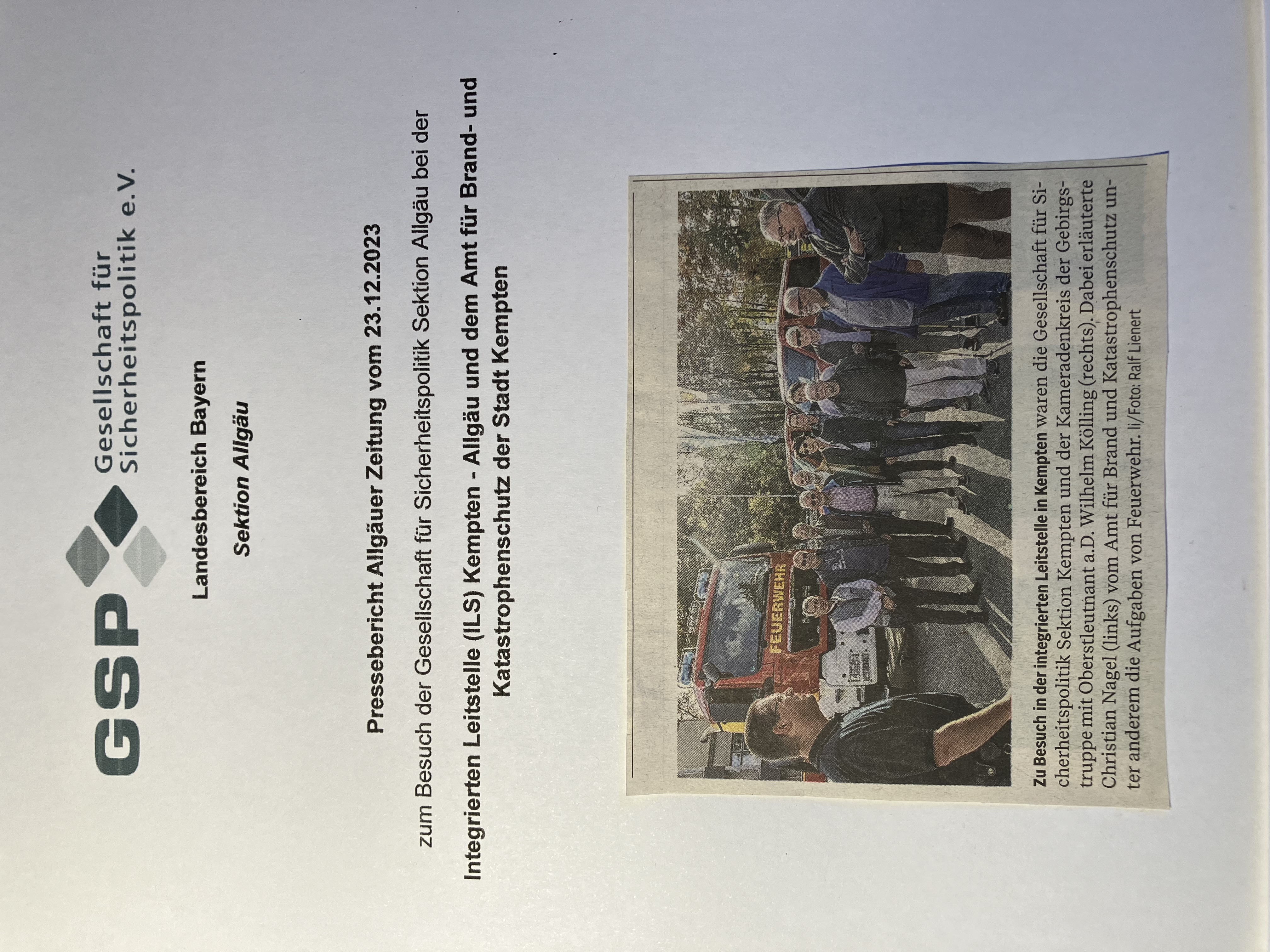 GSP Gesellschaft für Sicherheitspolitik e.V.

Landesbereich Bayern

Sektion Allgäu

Pressebericht Allgäuer Zeitung vom 23.12.2023

zum Besuch der Gesellschaft für Sicherheitspolitik Sektion Allgäu bei der

Integrierten Leitstelle (ILS) Kempten - Allgäu und dem Amt für Brand- und Katastrophenschutz der Stadt Kempten

FEUERWEHR

Zu Besuch in der integrierten Leitstelle in Kempten waren die Gesellschaft für Sicherheitspolitik Sektion Kempten und der Kameradenkreis der Gebirgstruppe mit Oberstleutnant a.D. Wilhelm Kölling (rechts). Dabei erläuterte Christian Nagel (links) vom Amt für Brand und Katastrophenschutz unter anderem die Aufgaben von Feuerwehr. li/Foto: Ralf Lienert